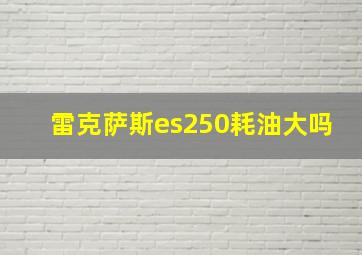 雷克萨斯es250耗油大吗